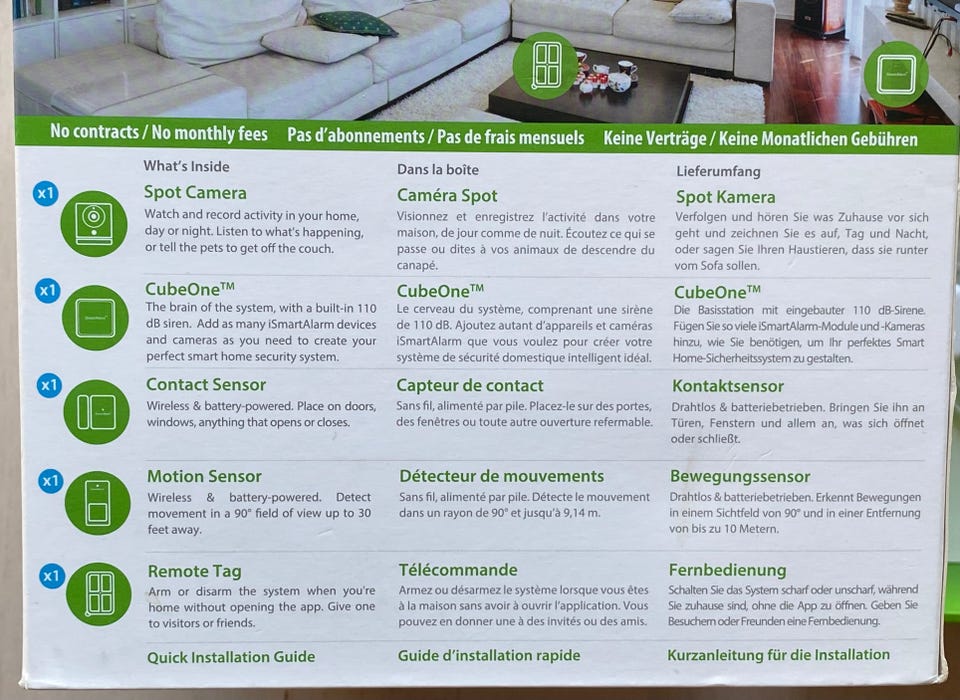 No contracts / No monthly fees   Pas d'abonnements / Pas de frais mensuels   Keine Verträge / Keine Monatlichen Gebühren

What's Inside

x1

Spot Camera
Watch and record activity in your home, day or night. Listen to what's happening, or tell the pets to get off the couch.

x1

CubeOne™
The brain of the system, with a built-in 110 dB siren. Add as many iSmartAlarm devices and cameras as you need to create your perfect smart home security system.

x1

Contact Sensor
Wireless & battery-powered. Place on doors, windows, anything that opens or closes.

x1

Motion Sensor
Wireless & battery-powered. Detect movement in a 90° field of view up to 30 feet away.

x1

Remote Tag
Arm or disarm the system when you're home without opening the app. Give one to visitors or friends.

Quick Installation Guide

Dans la boîte

Caméra Spot
Visionnez et enregistrez l'activité dans votre maison, de jour comme de nuit. Écoutez ce qui se passe ou dites à vos animaux de descendre du canapé.

CubeOne™
Le cerveau du système, comprenant une sirène de 110 dB. Ajoutez autant d'appareils et caméras iSmartAlarm que vous voulez pour créer votre système de sécurité domestique intelligent idéal.

Capteur de contact
Sans fil, alimenté par pile. Placez-le sur des portes, des fenêtres ou toute autre ouverture refermable.

Détecteur de mouvements
Sans fil, alimenté par pile. Détecte le mouvement dans un rayon de 90° et jusqu'à 9,14 m.

Télécommande
Armez ou désarmez le système lorsque vous êtes à la maison sans avoir à ouvrir l'application. Vous pouvez en donner une à des invités ou des amis.

Guide d'installation rapide

Lieferumfang

Spot Kamera
Verfolgen und hören Sie was Zuhause vor sich geht und zeichnen Sie es auf, Tag und Nacht, oder sagen Sie Ihren Haustieren, dass sie runter vom Sofa sollen.

CubeOne™
Die Basisstation mit eingebauter 110 dB-Sirene. Fügen Sie so viele iSmartAlarm-Module und -Kameras hinzu, wie Sie benötigen, um Ihr perfektes Smart Home-Sicherheitssystem zu gestalten.

Kontaktsensor
Drahtlos & batteriebetrieben. Bringen Sie ihn an Türen, Fenstern und allem an, was sich öffnet oder schließt.

Bewegungssensor
Drahtlos & batteriebetrieben. Erkennt Bewegungen in einem Sichtfeld von 90° und in einer Entfernung von bis zu 10 Metern.

Fernbedienung
Schalten Sie das System scharf oder unscharf, während Sie zuhause sind, ohne die App zu öffnen. Geben Sie Besuchern oder Freunden eine Fernbedienung.

Kurzanleitung für die Installation